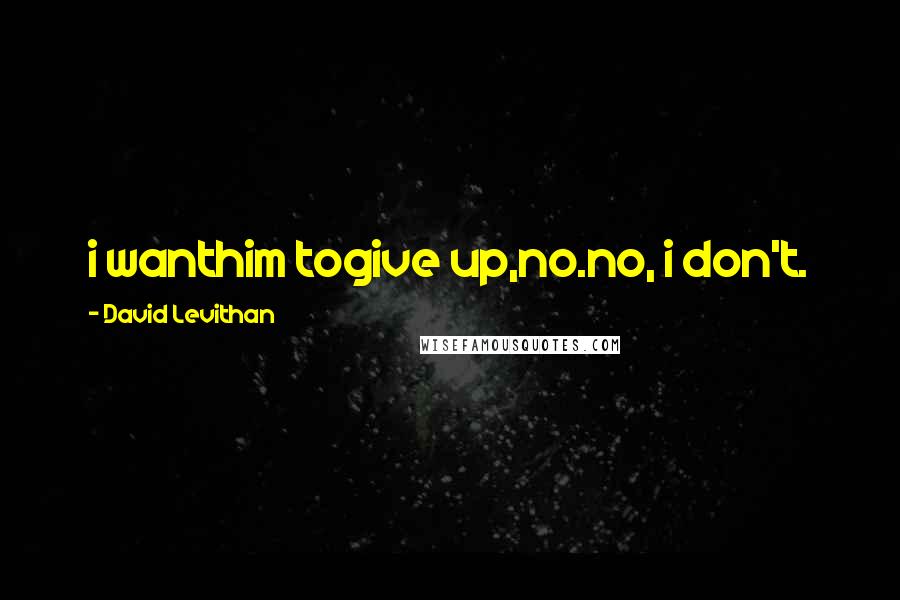 i wanthim togive up,no.no, i don't.

- David Levithan

WISEFAMOUSQUOTES.COM